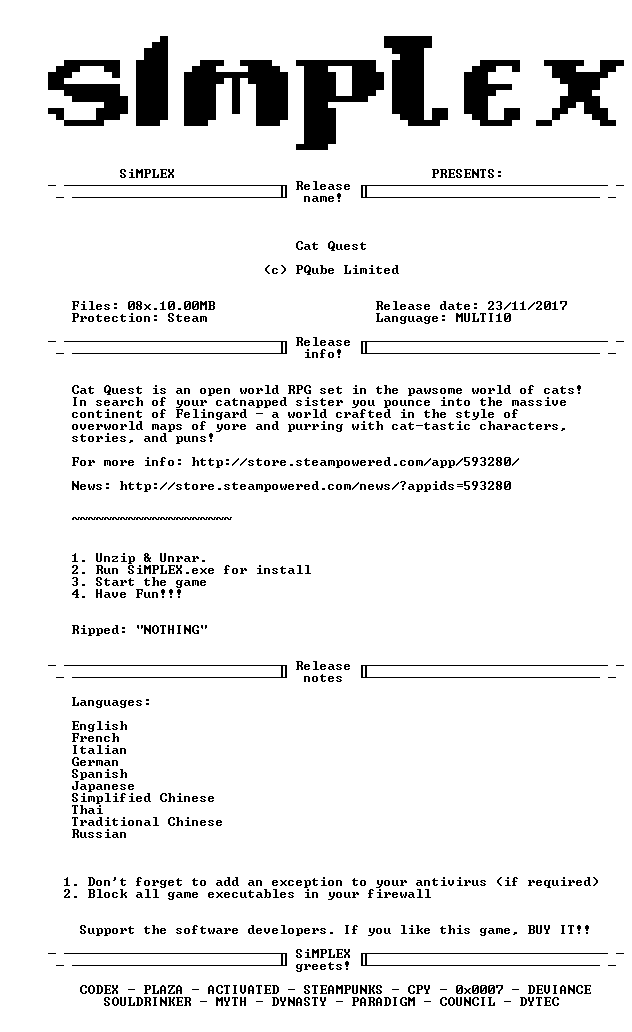 SiMPLEX

SiMPLEX PRESENTS:

Release
name!

Cat Quest

(c) PQube Limited

Files: 08x.10.00MB
Protection: Steam

Release date: 23/11/2017
Language: MULTI10

Release
info!

Cat Quest is an open world RPG set in the pawsome world of cats! In search of your catnapped sister you pounce into the massive continent of Felingard - a world crafted in the style of overworld maps of yore and purring with cat-tastic characters, stories, and puns!

For more info: http://store.steampowered.com/app/593280/

News: http://store.steampowered.com/news/?appids=593280

~~~~~~~~~~~~~~~~~~~~

1. Unzip & Unrar.
2. Run SiMPLEX.exe for install
3. Start the game
4. Have Fun!!!

Ripped: "NOTHING"

Release
notes

Languages:

English
French
Italian
German
Spanish
Japanese
Simplified Chinese
Thai
Traditional Chinese
Russian

1. Don't forget to add an exception to your antivirus (if required)
2. Block all game executables in your firewall

Support the software developers. If you like this game, BUY IT!!

SiMPLEX
greets!

CODEX - PLAZA - ACTIVATED - STEAMPUNKS - CPY - 0x0007 - DEVIANCE
SOULDRINKER - MYTH - DYNASTY - PARADIGM - COUNCIL - DYTEC